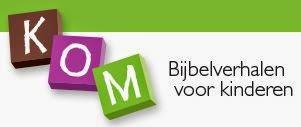 KOM

Bijbelverhalen voor kinderen